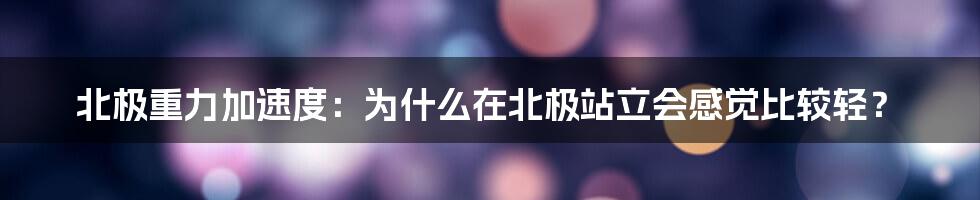 北极重力加速度：为什么在北极站立会感觉比较轻？